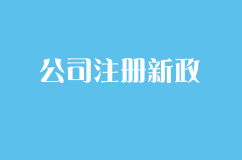 公司注册新政